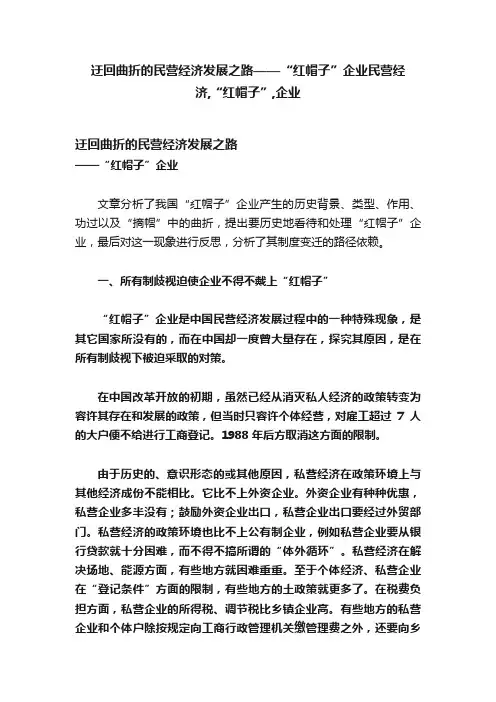 迂回曲折的民营经济发展之路——“红帽子”企业民营经济,“红帽子”,企业

迂回曲折的民营经济发展之路
——“红帽子”企业

文章分析了我国“红帽子”企业产生的历史背景、类型、作用、功过以及“摘帽”中的曲折，提出要历史地看待和处理“红帽子”企业，最后对这一现象进行反思，分析了其制度变迁的路径依赖。

一、所有制歧视迫使企业不得不戴上“红帽子”

“红帽子”企业是中国民营经济发展过程中的一种特殊现象，是其它国家所没有的，而在中国却一度曾大量存在，探究其原因，是在所有制歧视下被迫采取的对策。

在中国改革开放的初期，虽然已经从消灭私人经济的政策转变为容许其存在和发展的政策，但当时只容许个体经营，对雇工超过 7 人的大户便不给进行工商登记。1988 年后方取消这方面的限制。

由于历史的、意识形态的或其他原因，私营经济在政策环境上与其他经济成份不能相比。它比不上外资企业。外资企业有种种优惠，私营企业多半没有；鼓励外资企业出口，私营企业出口要经过外贸部门。私营经济的政策环境也比不上公有制企业，例如私营企业要从银行贷款就十分困难，而不得不搞所谓的“体外循环”。私营经济在解决场地、能源方面，有些地方就困难重重。至于个体经济、私营企业在“登记条件”方面的限制，有些地方的土政策就更多了。在税费负担方面，私营企业的所得税、调节税比乡镇企业高。有些地方的私营企业和个体户除按规定向工商行政管理机关缴管理费之外，还要向乡